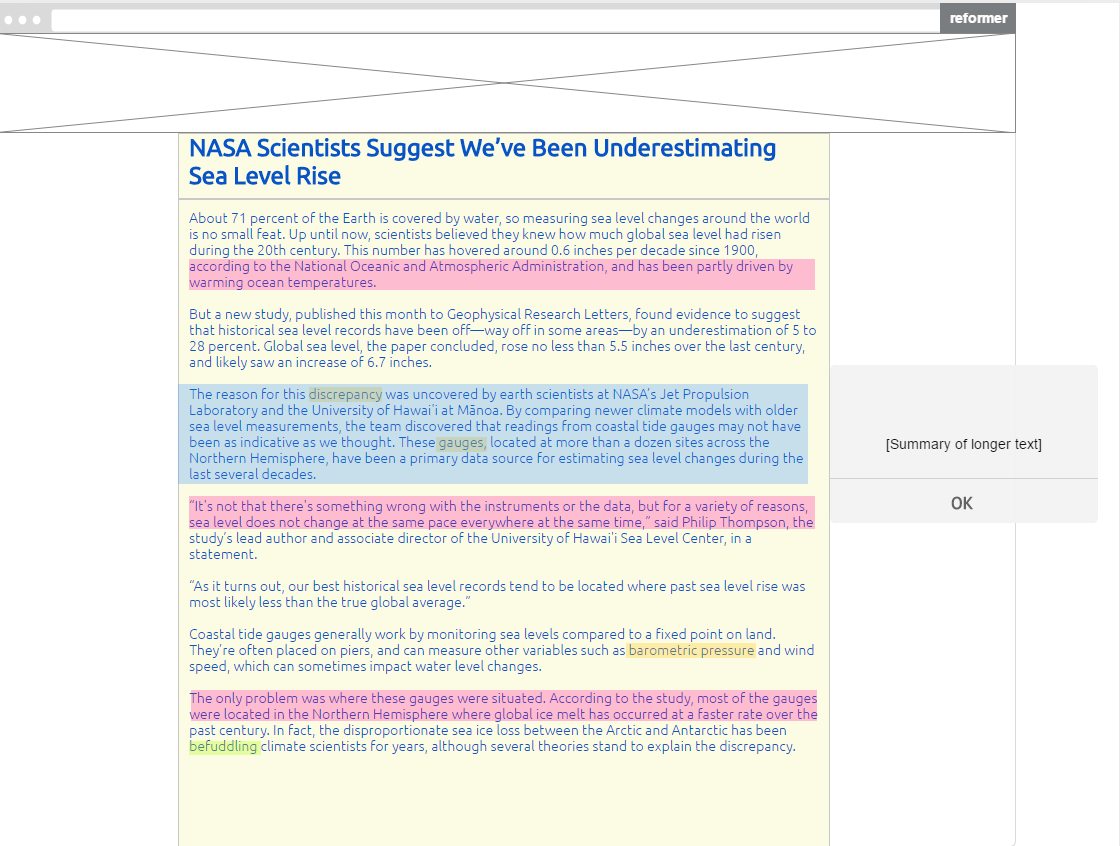 reformer

NASA Scientists Suggest We've Been Underestimating Sea Level Rise

About 71 percent of the Earth is covered by water, so measuring sea level changes around the world is no small feat. Up until now, scientists believed they knew how much global sea level had risen during the 20th century. This number has hovered around 0.6 inches per decade since 1900, according to the National Oceanic and Atmospheric Administration, and has been partly driven by warming ocean temperatures.

But a new study, published this month to Geophysical Research Letters, found evidence to suggest that historical sea level records have been off—way off in some areas—by an underestimation of 5 to 28 percent. Global sea level, the paper concluded, rose no less than 5.5 inches over the last century, and likely saw an increase of 6.7 inches.

The reason for this discrepancy was uncovered by earth scientists at NASA's Jet Propulsion Laboratory and the University of Hawai'i at Mānoa. By comparing newer climate models with older sea level measurements, the team discovered that readings from coastal tide gauges may not have been as indicative as we thought. These gauges, located at more than a dozen sites across the Northern Hemisphere, have been a primary data source for estimating sea level changes during the last several decades.

"It's not that there's something wrong with the instruments or the data, but for a variety of reasons, sea level does not change at the same pace everywhere at the same time," said Philip Thompson, the study's lead author and associate director of the University of Hawai'i Sea Level Center, in a statement.

"As it turns out, our best historical sea level records tend to be located where past sea level rise was most likely less than the true global average."

Coastal tide gauges generally work by monitoring sea levels compared to a fixed point on land. They're often placed on piers, and can measure other variables such as barometric pressure and wind speed, which can sometimes impact water level changes.

The only problem was where these gauges were situated. According to the study, most of the gauges were located in the Northern Hemisphere where global ice melt has occurred at a faster rate over the past century. In fact, the disproportionate sea ice loss between the Arctic and Antarctic has been befuddling climate scientists for years, although several theories stand to explain the discrepancy.

[Summary of longer text]

OK